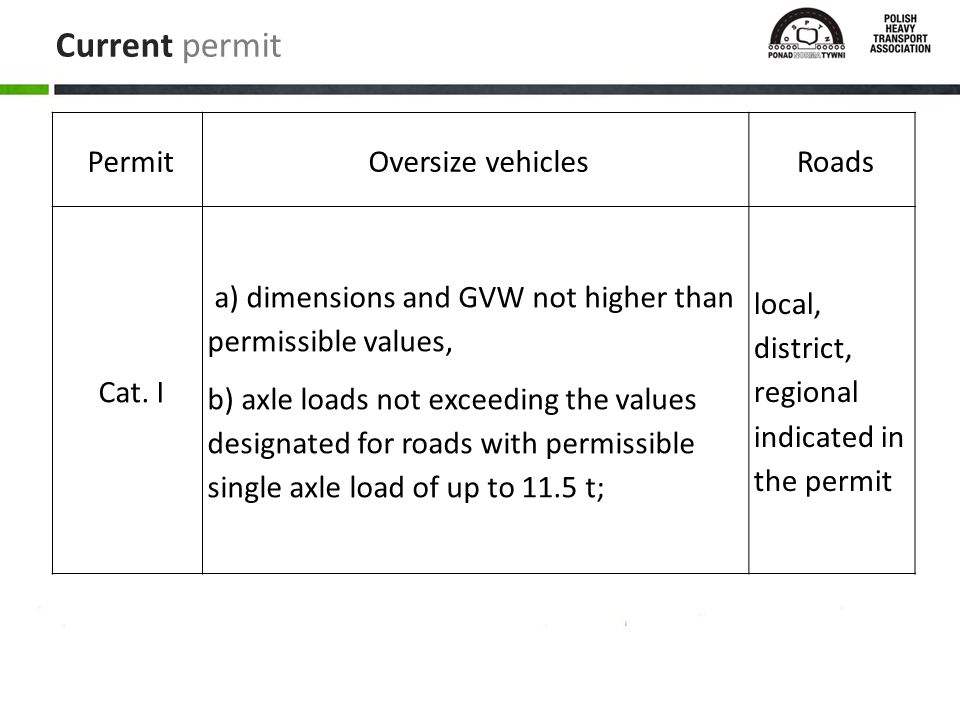 Current permit

PONADNORMATYWNI

POLISH HEAVY TRANSPORT ASSOCIATION

| Permit | Oversize vehicles | Roads |
|---|---|---|
| Cat. I | a) dimensions and GVW not higher than permissible values, b) axle loads not exceeding the values designated for roads with permissible single axle load of up to 11.5 t; | local, district, regional indicated in the permit |